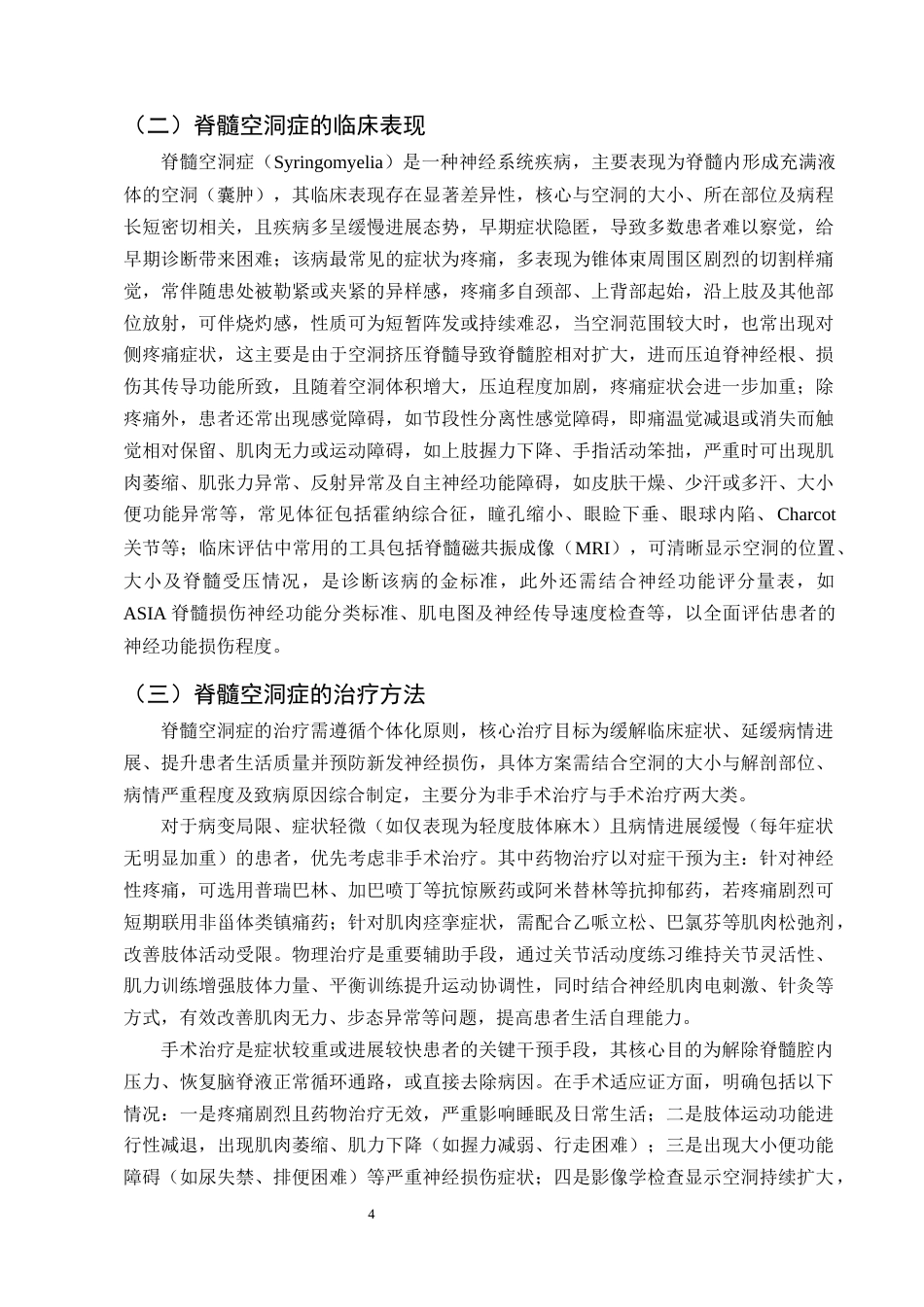 （二）脊髓空洞症的临床表现

脊髓空洞症（Syringomyelia）是一种神经系统疾病，主要表现为脊髓内形成充满液体的空洞（囊肿），其临床表现存在显著差异性，核心与空洞的大小、所在部位及病程长短密切相关，且疾病多呈缓慢进展态势，早期症状隐匿，导致多数患者难以察觉，给早期诊断带来困难；该病最常见的症状为疼痛，多表现为锥体束周围区剧烈的切割样痛觉，常伴随患处被勒紧或夹紧的异样感，疼痛多自颈部、上背部起始，沿上肢及其他部位放射，可伴烧灼感，性质可为短暂阵发或持续难忍，当空洞范围较大时，也常出现对侧疼痛症状，这主要是由于空洞挤压脊髓导致脊髓腔相对扩大，进而压迫脊神经根、损伤其传导功能所致，且随着空洞体积增大，压迫程度加剧，疼痛症状会进一步加重；除疼痛外，患者还常出现感觉障碍，如节段性分离性感觉障碍，即痛温觉减退或消失而触觉相对保留、肌肉无力或运动障碍，如上肢握力下降、手指活动笨拙，严重时可出现肌肉萎缩、肌张力异常、反射异常及自主神经功能障碍，如皮肤干燥、少汗或多汗、大小便功能异常等，常见体征包括霍纳综合征，瞳孔缩小、眼睑下垂、眼球内陷、Charcot关节等；临床评估中常用的工具包括脊髓磁共振成像（MRI），可清晰显示空洞的位置、大小及脊髓受压情况，是诊断该病的金标准，此外还需结合神经功能评分量表，如ASIA脊髓损伤神经功能分类标准、肌电图及神经传导速度检查等，以全面评估患者的神经功能损伤程度。

（三）脊髓空洞症的治疗方法

脊髓空洞症的治疗需遵循个体化原则，核心治疗目标为缓解临床症状、延缓病情进展、提升患者生活质量并预防新发神经损伤，具体方案需结合空洞的大小与解剖部位、病情严重程度及致病原因综合制定，主要分为非手术治疗与手术治疗两大类。

对于病变局限、症状轻微（如仅表现为轻度肢体麻木）且病情进展缓慢（每年症状无明显加重）的患者，优先考虑非手术治疗。其中药物治疗以对症干预为主：针对神经性疼痛，可选用普瑞巴林、加巴喷丁等抗惊厥药或阿米替林等抗抑郁药，若疼痛剧烈可短期联用非甾体类镇痛药；针对肌肉痉挛症状，需配合乙哌立松、巴氯芬等肌肉松弛剂，改善肢体活动受限。物理治疗是重要辅助手段，通过关节活动度练习维持关节灵活性、肌力训练增强肢体力量、平衡训练提升运动协调性，同时结合神经肌肉电刺激、针灸等方式，有效改善肌肉无力、步态异常等问题，提高患者生活自理能力。

手术治疗是症状较重或进展较快患者的关键干预手段，其核心目的为解除脊髓腔内压力、恢复脑脊液正常循环通路，或直接去除病因。在手术适应证方面，明确包括以下情况：一是疼痛剧烈且药物治疗无效，严重影响睡眠及日常生活；二是肢体运动功能进行性减退，出现肌肉萎缩、肌力下降（如握力减弱、行走困难）；三是出现大小便功能障碍（如尿失禁、排便困难）等严重神经损伤症状；四是影像学检查显示空洞持续扩大，

4